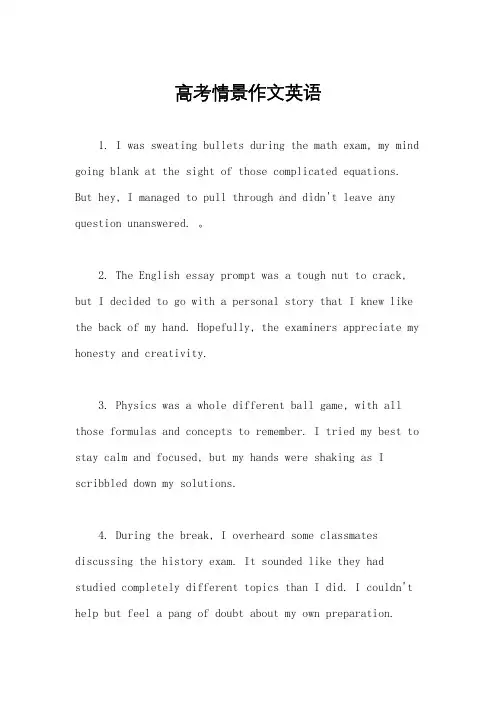 高考情景作文英语

1. I was sweating bullets during the math exam, my mind going blank at the sight of those complicated equations. But hey, I managed to pull through and didn't leave any question unanswered. 。

2. The English essay prompt was a tough nut to crack, but I decided to go with a personal story that I knew like the back of my hand. Hopefully, the examiners appreciate my honesty and creativity.

3. Physics was a whole different ball game, with all those formulas and concepts to remember. I tried my best to stay calm and focused, but my hands were shaking as I scribbled down my solutions.

4. During the break, I overheard some classmates discussing the history exam. It sounded like they had studied completely different topics than I did. I couldn't help but feel a pang of doubt about my own preparation.